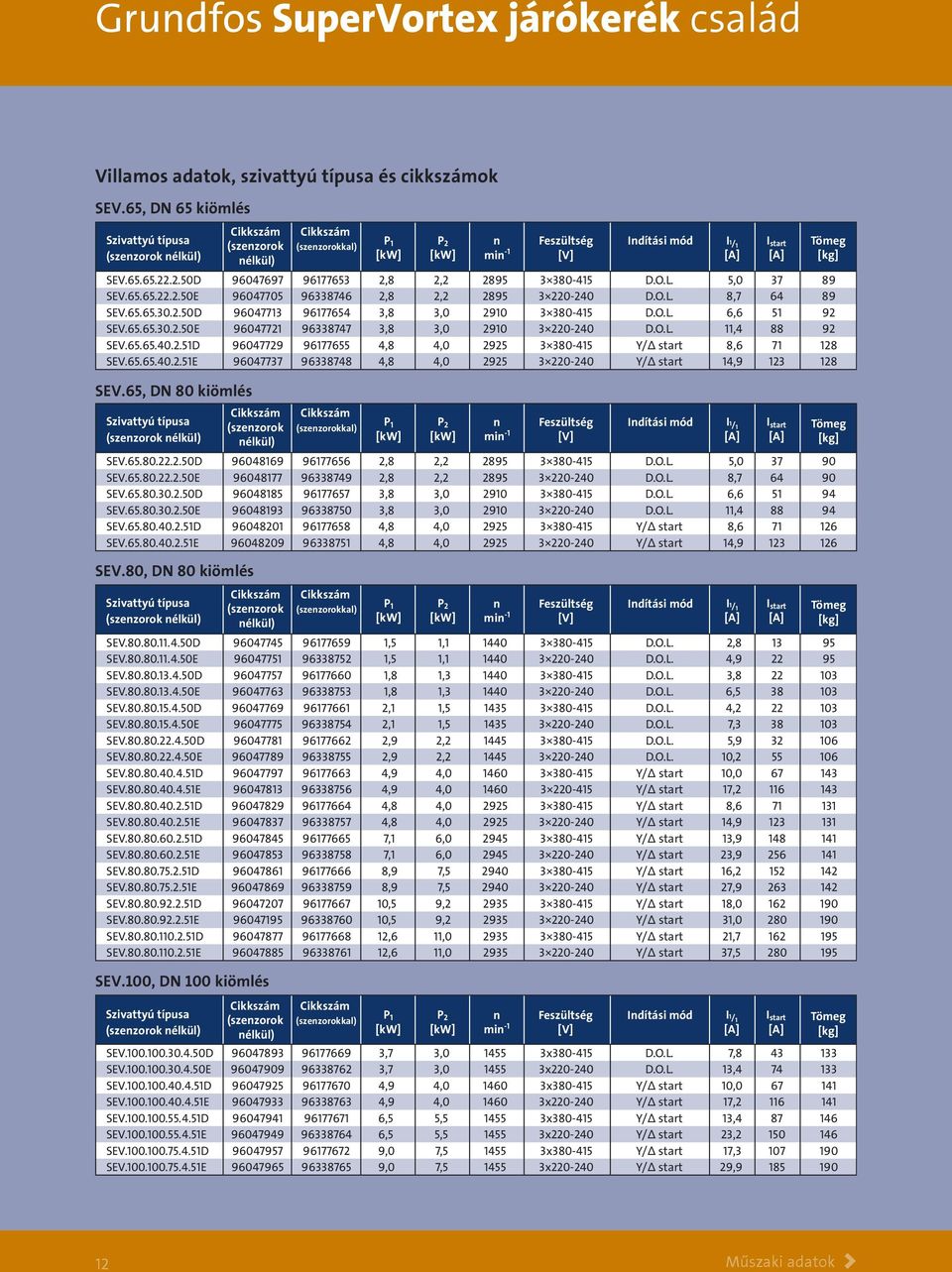 Grundfos SuperVortex járókerék család

Villamos adatok, szivattyú típusa és cikkszámok

SEV.65, DN 65 kiömlés

| Szivattyú típusa (szenzorok nélkül) | Cikkszám (szenzorok nélkül) | Cikkszám (szenzorokkal) | $P_1$ [kW] | $P_2$ [kW] | n $min^{-1}$ | Feszültség [V] | Indítási mód | $I_{1/1}$ [A] | $I_{start}$ [A] | Tömeg [kg] |
|---|---|---|---|---|---|---|---|---|---|---|
| SEV.65.65.22.2.50D | 96047697 | 96177653 | 2,8 | 2,2 | 2895 | 3×380-415 | D.O.L. | 5,0 | 37 | 89 |
| SEV.65.65.22.2.50E | 96047705 | 96338746 | 2,8 | 2,2 | 2895 | 3×220-240 | D.O.L. | 8,7 | 64 | 89 |
| SEV.65.65.30.2.50D | 96047713 | 96177654 | 3,8 | 3,0 | 2910 | 3×380-415 | D.O.L. | 6,6 | 51 | 92 |
| SEV.65.65.30.2.50E | 96047721 | 96338747 | 3,8 | 3,0 | 2910 | 3×220-240 | D.O.L. | 11,4 | 88 | 92 |
| SEV.65.65.40.2.51D | 96047729 | 96177655 | 4,8 | 4,0 | 2925 | 3×380-415 | Y/Δ start | 8,6 | 71 | 128 |
| SEV.65.65.40.2.51E | 96047737 | 96338748 | 4,8 | 4,0 | 2925 | 3×220-240 | Y/Δ start | 14,9 | 123 | 128 |

SEV.65, DN 80 kiömlés

| Szivattyú típusa (szenzorok nélkül) | Cikkszám (szenzorok nélkül) | Cikkszám (szenzorokkal) | $P_1$ [kW] | $P_2$ [kW] | n $min^{-1}$ | Feszültség [V] | Indítási mód | $I_{1/1}$ [A] | $I_{start}$ [A] | Tömeg [kg] |
|---|---|---|---|---|---|---|---|---|---|---|
| SEV.65.80.22.2.50D | 96048169 | 96177656 | 2,8 | 2,2 | 2895 | 3×380-415 | D.O.L. | 5,0 | 37 | 90 |
| SEV.65.80.22.2.50E | 96048177 | 96338749 | 2,8 | 2,2 | 2895 | 3×220-240 | D.O.L. | 8,7 | 64 | 90 |
| SEV.65.80.30.2.50D | 96048185 | 96177657 | 3,8 | 3,0 | 2910 | 3×380-415 | D.O.L. | 6,6 | 51 | 94 |
| SEV.65.80.30.2.50E | 96048193 | 96338750 | 3,8 | 3,0 | 2910 | 3×220-240 | D.O.L. | 11,4 | 88 | 94 |
| SEV.65.80.40.2.51D | 96048201 | 96177658 | 4,8 | 4,0 | 2925 | 3×380-415 | Y/Δ start | 8,6 | 71 | 126 |
| SEV.65.80.40.2.51E | 96048209 | 96338751 | 4,8 | 4,0 | 2925 | 3×220-240 | Y/Δ start | 14,9 | 123 | 126 |

SEV.80, DN 80 kiömlés

| Szivattyú típusa (szenzorok nélkül) | Cikkszám (szenzorok nélkül) | Cikkszám (szenzorokkal) | $P_1$ [kW] | $P_2$ [kW] | n $min^{-1}$ | Feszültség [V] | Indítási mód | $I_{1/1}$ [A] | $I_{start}$ [A] | Tömeg [kg] |
|---|---|---|---|---|---|---|---|---|---|---|
| SEV.80.80.11.4.50D | 96047745 | 96177659 | 1,5 | 1,1 | 1440 | 3×380-415 | D.O.L. | 2,8 | 13 | 95 |
| SEV.80.80.11.4.50E | 96047751 | 96338752 | 1,5 | 1,1 | 1440 | 3×220-240 | D.O.L. | 4,9 | 22 | 95 |
| SEV.80.80.13.4.50D | 96047757 | 96177660 | 1,8 | 1,3 | 1440 | 3×380-415 | D.O.L. | 3,8 | 22 | 103 |
| SEV.80.80.13.4.50E | 96047763 | 96338753 | 1,8 | 1,3 | 1440 | 3×220-240 | D.O.L. | 6,5 | 38 | 103 |
| SEV.80.80.15.4.50D | 96047769 | 96177661 | 2,1 | 1,5 | 1435 | 3×380-415 | D.O.L. | 4,2 | 22 | 103 |
| SEV.80.80.15.4.50E | 96047775 | 96338754 | 2,1 | 1,5 | 1435 | 3×220-240 | D.O.L. | 7,3 | 38 | 103 |
| SEV.80.80.22.4.50D | 96047781 | 96177662 | 2,9 | 2,2 | 1445 | 3×380-415 | D.O.L. | 5,9 | 32 | 106 |
| SEV.80.80.22.4.50E | 96047789 | 96338755 | 2,9 | 2,2 | 1445 | 3×220-240 | D.O.L. | 10,2 | 55 | 106 |
| SEV.80.80.40.4.51D | 96047797 | 96177663 | 4,9 | 4,0 | 1460 | 3×380-415 | Y/Δ start | 10,0 | 67 | 143 |
| SEV.80.80.40.4.51E | 96047813 | 96338756 | 4,9 | 4,0 | 1460 | 3×220-415 | Y/Δ start | 17,2 | 116 | 143 |
| SEV.80.80.40.2.51D | 96047829 | 96177664 | 4,8 | 4,0 | 2925 | 3×380-415 | Y/Δ start | 8,6 | 71 | 131 |
| SEV.80.80.40.2.51E | 96047837 | 96338757 | 4,8 | 4,0 | 2925 | 3×220-240 | Y/Δ start | 14,9 | 123 | 131 |
| SEV.80.80.60.2.51D | 96047845 | 96177665 | 7,1 | 6,0 | 2945 | 3×380-415 | Y/Δ start | 13,9 | 148 | 141 |
| SEV.80.80.60.2.51E | 96047853 | 96338758 | 7,1 | 6,0 | 2945 | 3×220-240 | Y/Δ start | 23,9 | 256 | 141 |
| SEV.80.80.75.2.51D | 96047861 | 96177666 | 8,9 | 7,5 | 2940 | 3×380-415 | Y/Δ start | 16,2 | 152 | 142 |
| SEV.80.80.75.2.51E | 96047869 | 96338759 | 8,9 | 7,5 | 2940 | 3×220-240 | Y/Δ start | 27,9 | 263 | 142 |
| SEV.80.80.92.2.51D | 96047207 | 96177667 | 10,5 | 9,2 | 2935 | 3×380-415 | Y/Δ start | 18,0 | 162 | 190 |
| SEV.80.80.92.2.51E | 96047195 | 96338760 | 10,5 | 9,2 | 2935 | 3×220-240 | Y/Δ start | 31,0 | 280 | 190 |
| SEV.80.80.110.2.51D | 96047877 | 96177668 | 12,6 | 11,0 | 2935 | 3×380-415 | Y/Δ start | 21,7 | 162 | 195 |
| SEV.80.80.110.2.51E | 96047885 | 96338761 | 12,6 | 11,0 | 2935 | 3×220-240 | Y/Δ start | 37,5 | 280 | 195 |

SEV.100, DN 100 kiömlés

| Szivattyú típusa (szenzorok nélkül) | Cikkszám (szenzorok nélkül) | Cikkszám (szenzorokkal) | $P_1$ [kW] | $P_2$ [kW] | n $min^{-1}$ | Feszültség [V] | Indítási mód | $I_{1/1}$ [A] | $I_{start}$ [A] | Tömeg [kg] |
|---|---|---|---|---|---|---|---|---|---|---|
| SEV.100.100.30.4.50D | 96047893 | 96177669 | 3,7 | 3,0 | 1455 | 3x380-415 | D.O.L. | 7,8 | 43 | 133 |
| SEV.100.100.30.4.50E | 96047909 | 96338762 | 3,7 | 3,0 | 1455 | 3x220-240 | D.O.L. | 13,4 | 74 | 133 |
| SEV.100.100.40.4.51D | 96047925 | 96177670 | 4,9 | 4,0 | 1460 | 3x380-415 | Y/Δ start | 10,0 | 67 | 141 |
| SEV.100.100.40.4.51E | 96047933 | 96338763 | 4,9 | 4,0 | 1460 | 3x220-240 | Y/Δ start | 17,2 | 116 | 141 |
| SEV.100.100.55.4.51D | 96047941 | 96177671 | 6,5 | 5,5 | 1455 | 3x380-415 | Y/Δ start | 13,4 | 87 | 146 |
| SEV.100.100.55.4.51E | 96047949 | 96338764 | 6,5 | 5,5 | 1455 | 3x220-240 | Y/Δ start | 23,2 | 150 | 146 |
| SEV.100.100.75.4.51D | 96047957 | 96177672 | 9,0 | 7,5 | 1455 | 3x380-415 | Y/Δ start | 17,3 | 107 | 190 |
| SEV.100.100.75.4.51E | 96047965 | 96338765 | 9,0 | 7,5 | 1455 | 3x220-240 | Y/Δ start | 29,9 | 185 | 190 |

12

Műszaki adatok